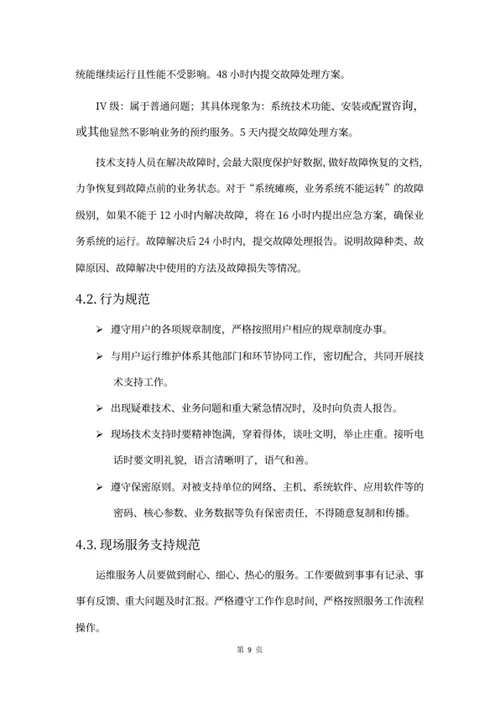 统能继续运行且性能不受影响。48 小时内提交故障处理方案。

IV 级：属于普通问题；其具体现象为：系统技术功能、安装或配置咨询，或其他显然不影响业务的预约服务。5 天内提交故障处理方案。

技术支持人员在解决故障时，会最大限度保护好数据，做好故障恢复的文档，力争恢复到故障点前的业务状态。对于“系统瘫痪，业务系统不能运转”的故障级别，如果不能于 12 小时内解决故障，将在 16 小时内提出应急方案，确保业务系统的运行。故障解决后 24 小时内，提交故障处理报告。说明故障种类、故障原因、故障解决中使用的方法及故障损失等情况。

4.2. 行为规范

➢ 遵守用户的各项规章制度，严格按照用户相应的规章制度办事。

➢ 与用户运行维护体系其他部门和环节协同工作，密切配合，共同开展技术支持工作。

➢ 出现疑难技术、业务问题和重大紧急情况时，及时向负责人报告。

➢ 现场技术支持时要精神饱满，穿着得体，谈吐文明，举止庄重。接听电话时要文明礼貌，语言清晰明了，语气和善。

➢ 遵守保密原则。对被支持单位的网络、主机、系统软件、应用软件等的密码、核心参数、业务数据等负有保密责任，不得随意复制和传播。

4.3. 现场服务支持规范

运维服务人员要做到耐心、细心、热心的服务。工作要做到事事有记录、事事有反馈、重大问题及时汇报。严格遵守工作作息时间，严格按照服务工作流程操作。

第 9 页